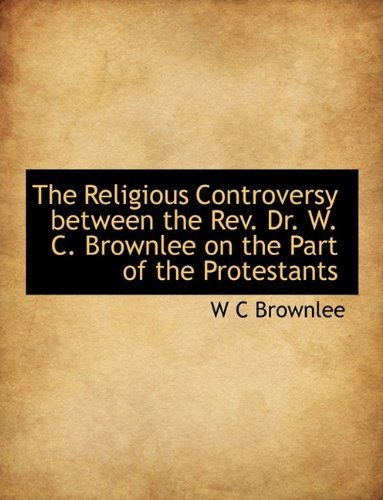 The Religious Controversy between the Rev. Dr. W. C. Brownlee on the Part of the Protestants

W C Brownlee